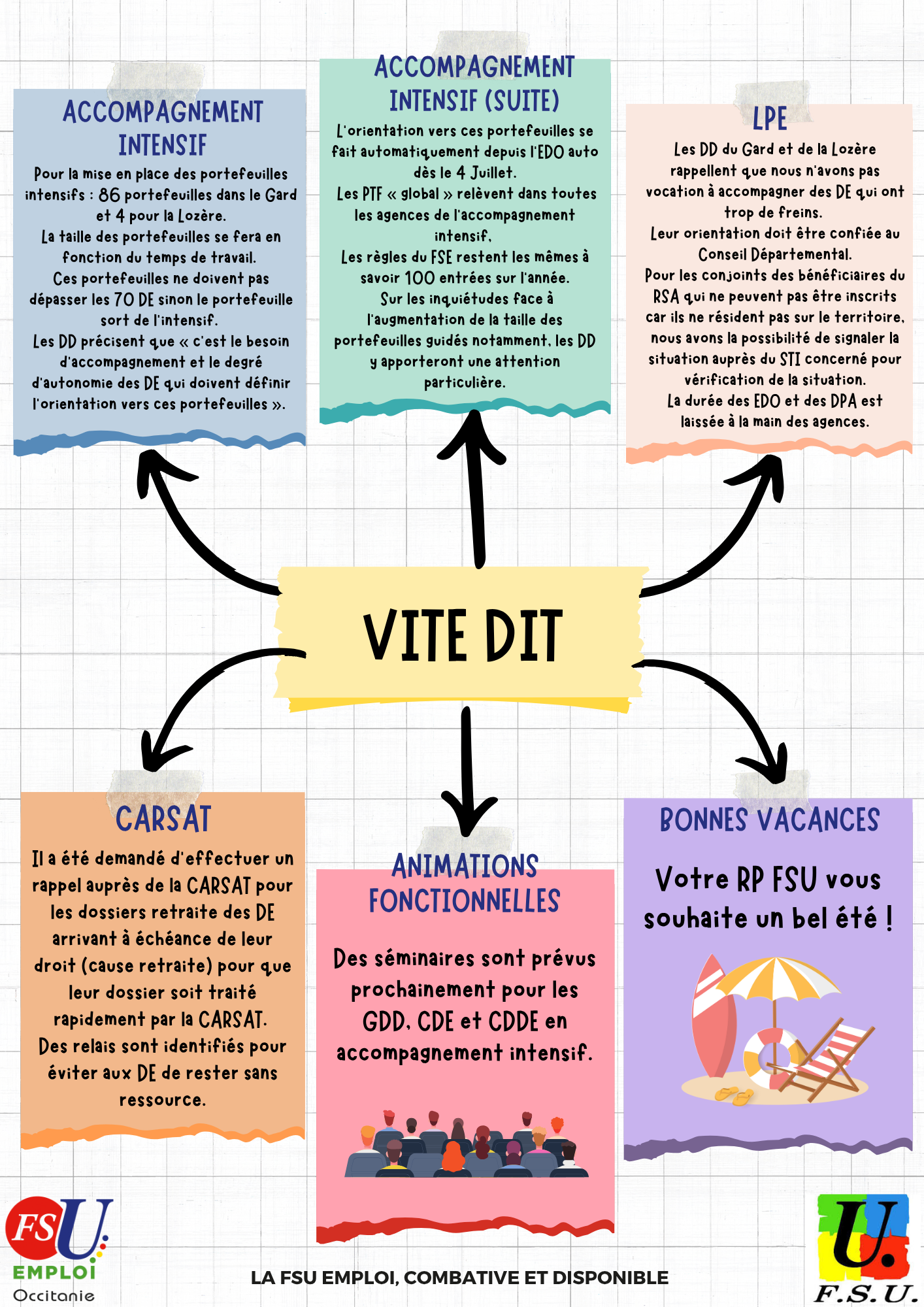 ACCOMPAGNEMENT INTENSIF

Pour la mise en place des portefeuilles intensifs : 86 portefeuilles dans le Gard et 4 pour la Lozère.
La taille des portefeuilles se fera en fonction du temps de travail.
Ces portefeuilles ne doivent pas dépasser les 70 DE sinon le portefeuille sort de l'intensif.
Les DD précisent que « c'est le besoin d'accompagnement et le degré d'autonomie des DE qui doivent définir l'orientation vers ces portefeuilles ».

ACCOMPAGNEMENT INTENSIF (SUITE)

L'orientation vers ces portefeuilles se fait automatiquement depuis l'EDO auto dès le 4 Juillet.
Les PTF « global » relèvent dans toutes les agences de l'accompagnement intensif.
Les règles du FSE restent les mêmes à savoir 100 entrées sur l'année.
Sur les inquiétudes face à l'augmentation de la taille des portefeuilles guidés notamment, les DD y apporteront une attention particulière.

LPE

Les DD du Gard et de la Lozère rappellent que nous n'avons pas vocation à accompagner des DE qui ont trop de freins.
Leur orientation doit être confiée au Conseil Départemental.
Pour les conjoints des bénéficiaires du RSA qui ne peuvent pas être inscrits car ils ne résident pas sur le territoire, nous avons la possibilité de signaler la situation auprès du STI concerné pour vérification de la situation.
La durée des EDO et des DPA est laissée à la main des agences.

VITE DIT

CARSAT

Il a été demandé d'effectuer un rappel auprès de la CARSAT pour les dossiers retraite des DE arrivant à échéance de leur droit (cause retraite) pour que leur dossier soit traité rapidement par la CARSAT.
Des relais sont identifiés pour éviter aux DE de rester sans ressource.

ANIMATIONS FONCTIONNELLES

Des séminaires sont prévus prochainement pour les GDD, CDE et CDDE en accompagnement intensif.

BONNES VACANCES

Votre RP FSU vous souhaite un bel été !

FSU EMPLOI Occitanie

LA FSU EMPLOI, COMBATIVE ET DISPONIBLE

U. F.S.U.